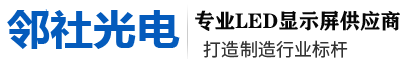 邻社光电

专业LED显示屏供应商

打造制造行业标杆